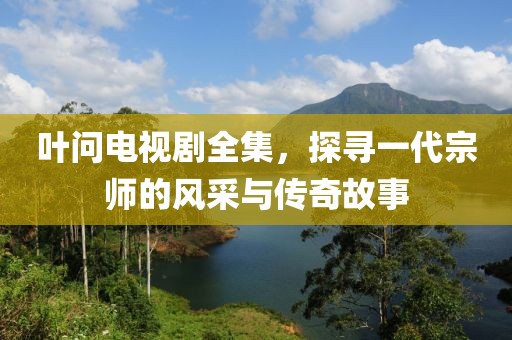 叶问电视剧全集，探寻一代宗师的风采与传奇故事